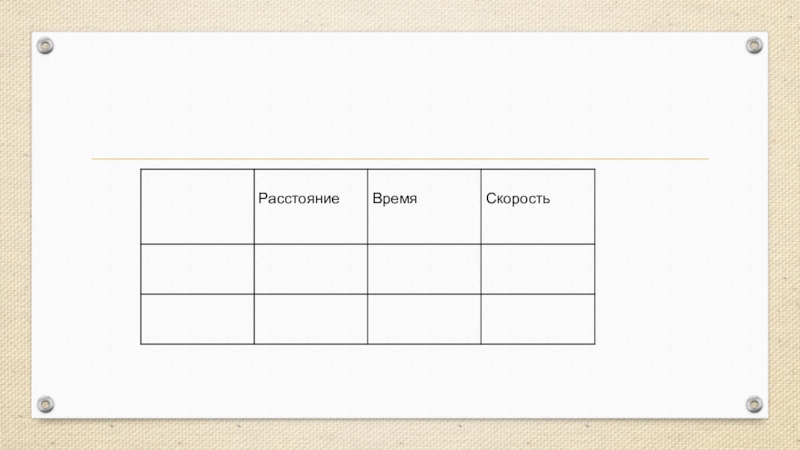 |  | Расстояние | Время | Скорость |
|---|---|---|---|
|  |  |  |  |
|  |  |  |  |